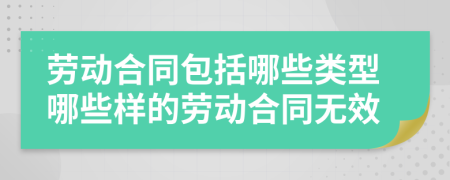 劳动合同包括哪些类型
哪些样的劳动合同无效